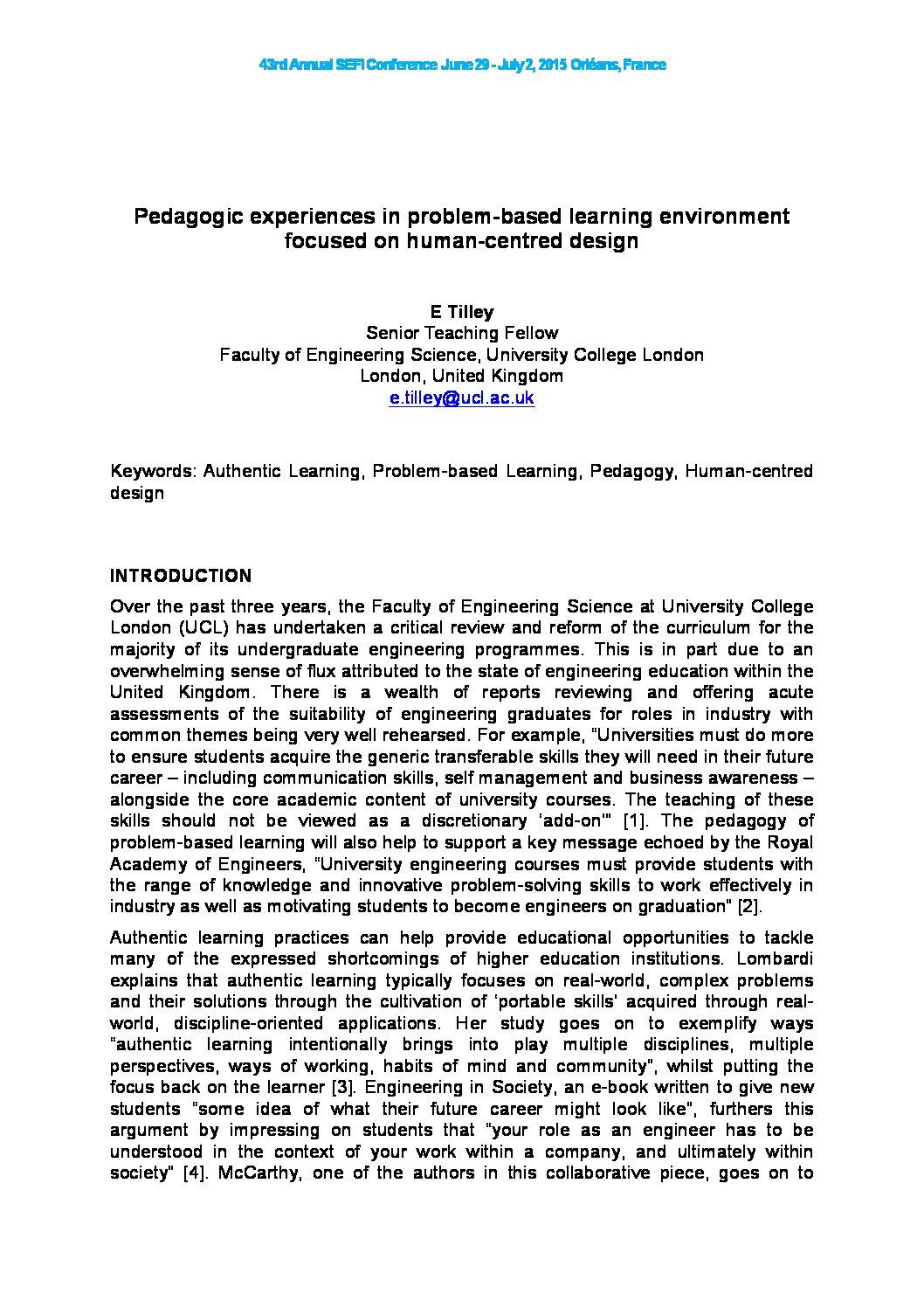 43rd Annual SEFI Conference June 29 - July 2, 2015 Orléans, France

Pedagogic experiences in problem-based learning environment focused on human-centred design

E Tilley
Senior Teaching Fellow
Faculty of Engineering Science, University College London
London, United Kingdom
e.tilley@ucl.ac.uk

Keywords: Authentic Learning, Problem-based Learning, Pedagogy, Human-centred design

INTRODUCTION

Over the past three years, the Faculty of Engineering Science at University College London (UCL) has undertaken a critical review and reform of the curriculum for the majority of its undergraduate engineering programmes. This is in part due to an overwhelming sense of flux attributed to the state of engineering education within the United Kingdom. There is a wealth of reports reviewing and offering acute assessments of the suitability of engineering graduates for roles in industry with common themes being very well rehearsed. For example, "Universities must do more to ensure students acquire the generic transferable skills they will need in their future career – including communication skills, self management and business awareness – alongside the core academic content of university courses. The teaching of these skills should not be viewed as a discretionary 'add-on'" [1]. The pedagogy of problem-based learning will also help to support a key message echoed by the Royal Academy of Engineers, "University engineering courses must provide students with the range of knowledge and innovative problem-solving skills to work effectively in industry as well as motivating students to become engineers on graduation" [2].

Authentic learning practices can help provide educational opportunities to tackle many of the expressed shortcomings of higher education institutions. Lombardi explains that authentic learning typically focuses on real-world, complex problems and their solutions through the cultivation of 'portable skills' acquired through real-world, discipline-oriented applications. Her study goes on to exemplify ways "authentic learning intentionally brings into play multiple disciplines, multiple perspectives, ways of working, habits of mind and community", whilst putting the focus back on the learner [3]. Engineering in Society, an e-book written to give new students "some idea of what their future career might look like", furthers this argument by impressing on students that "your role as an engineer has to be understood in the context of your work within a company, and ultimately within society" [4]. McCarthy, one of the authors in this collaborative piece, goes on to